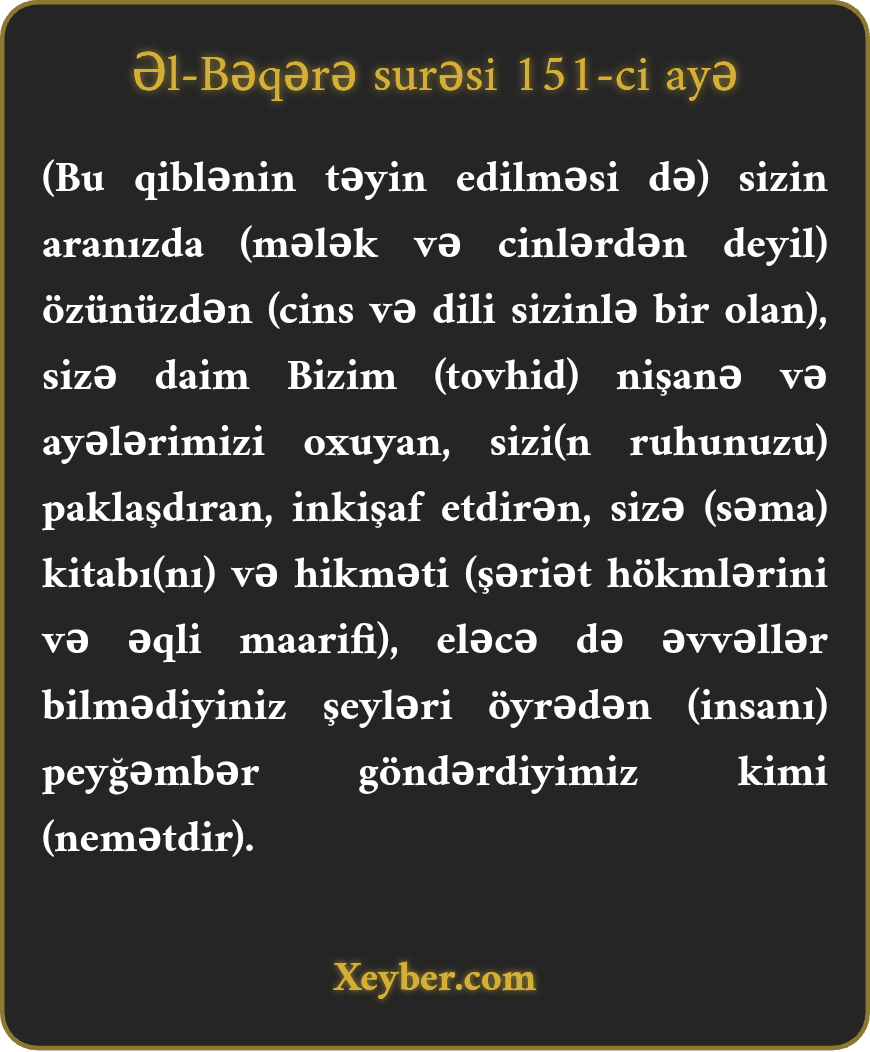 Əl-Bəqərə surəsi 151-ci ayə

(Bu qiblənin təyin edilməsi də) sizin aranızda (mələk və cinlərdən deyil) özünüzdən (cins və dili sizinlə bir olan), sizə daim Bizim (tovhid) nişanə və ayələrimizi oxuyan, sizi(n ruhunuzu) paklaşdıran, inkişaf etdirən, sizə (səma) kitabı(nı) və hikməti (şəriət hökmlərini və əqli maarifi), eləcə də əvvəllər bilmədiyiniz şeyləri öyrədən (insanı) peyğəmbər göndərdiyimiz kimi (nemətdir).

Xeyber.com